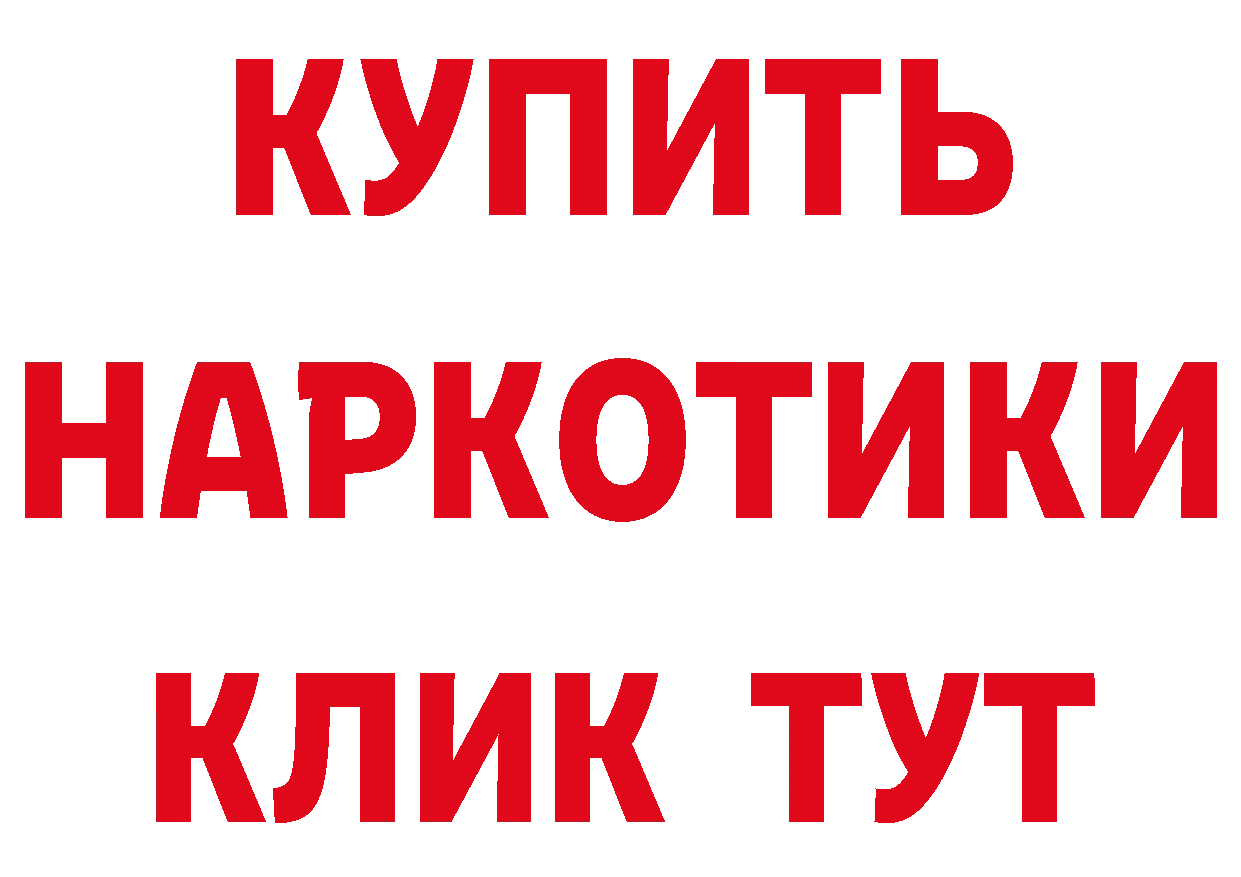 КУПИТЬ НАРКОТИКИ КЛИК ТУТ